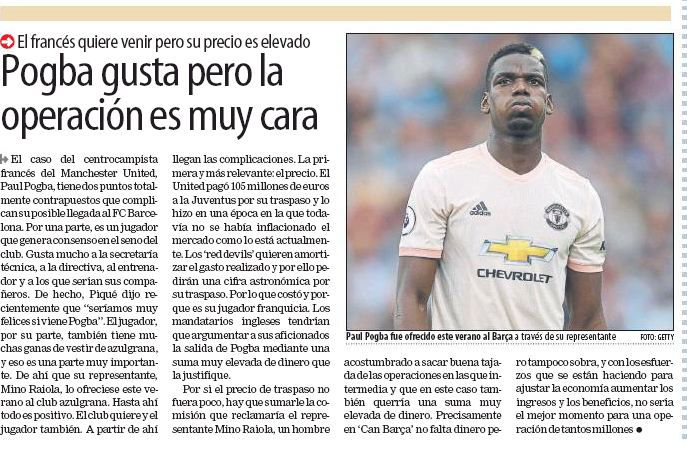 El francés quiere venir pero su precio es elevado

Pogba gusta pero la operación es muy cara

El caso del centrocampista francés del Manchester United, Paul Pogba, tiene dos puntos totalmente contrapuestos que complican su posible llegada al FC Barcelona. Por una parte, es un jugador que genera consenso en el seno del club. Gusta mucho a la secretaría técnica, a la directiva, al entrenador y a los que serían sus compañeros. De hecho, Piqué dijo recientemente que "seríamos muy felices si viene Pogba". El jugador, por su parte, también tiene muchas ganas de vestir de azulgrana, y eso es una parte muy importante. De ahí que su representante, Mino Raiola, lo ofreciese este verano al club azulgrana. Hasta ahí todo es positivo. El club quiere y el jugador también. A partir de ahí llegan las complicaciones. La primera y más relevante: el precio. El United pagó 105 millones de euros a la Juventus por su traspaso y lo hizo en una época en la que todavía no se había inflacionado el mercado como lo está actualmente. Los 'red devils' quieren amortizar el gasto realizado y por ello pedirán una cifra astronómica por su traspaso. Por lo que costó y porque es su jugador franquicia. Los mandatarios ingleses tendrían que argumentar a sus aficionados la salida de Pogba mediante una suma muy elevada de dinero que la justifique.

Por si el precio de traspaso no fuera poco, hay que sumarle la comisión que reclamaría el representante Mino Raiola, un hombre acostumbrado a sacar buena tajada de las operaciones en las que intermedia y que en este caso también querría una suma muy elevada de dinero. Precisamente en 'Can Barça' no falta dinero pero tampoco sobra, y con los esfuerzos que se están haciendo para ajustar la economía aumentar los ingresos y los beneficios, no sería el mejor momento para una operación de tantos millones ●

CHEVROLET

Paul Pogba fue ofrecido este verano al Barça a través de su representante FOTO: GETTY